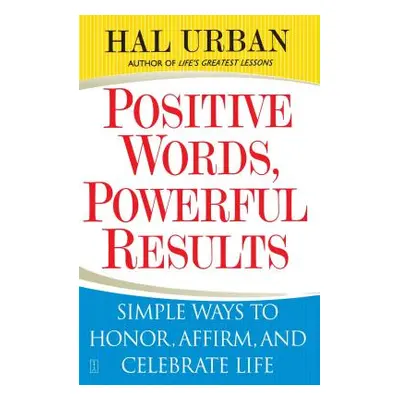 HAL URBAN
AUTHOR OF LIFE'S GREATEST LESSONS

POSITIVE WORDS, POWERFUL RESULTS

SIMPLE WAYS TO HONOR, AFFIRM, AND CELEBRATE LIFE